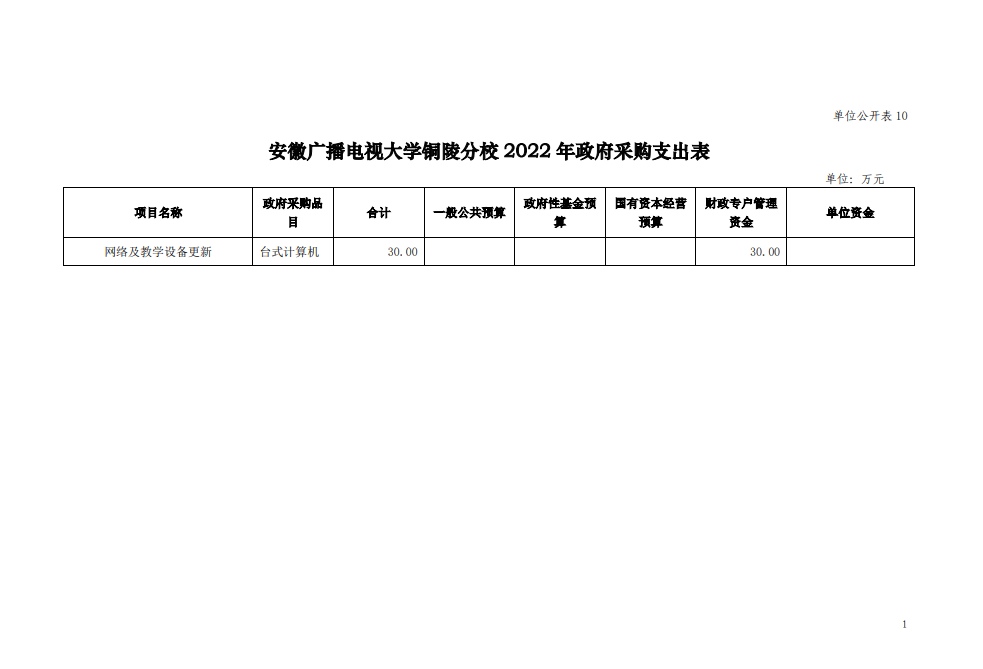 单位公开表 10

安徽广播电视大学铜陵分校 2022 年政府采购支出表

单位：万元

| 项目名称 | 政府采购品目 | 合计 | 一般公共预算 | 政府性基金预算 | 国有资本经营预算 | 财政专户管理资金 | 单位资金 |
|---|---|---|---|---|---|---|---|
| 网络及教学设备更新 | 台式计算机 | 30.00 | | | | 30.00 | |

1